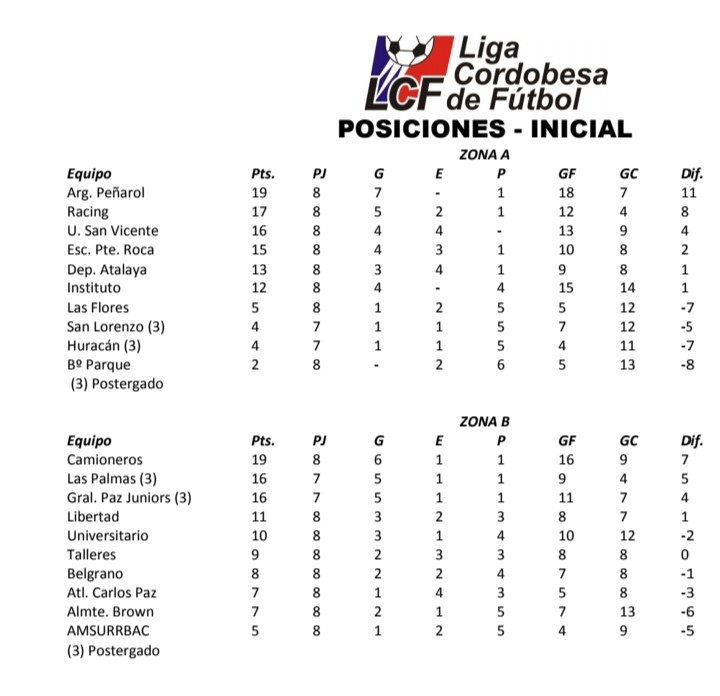 LCF Liga Cordobesa de Fútbol

POSICIONES - INICIAL

ZONA A

| Equipo | Pts. | PJ | G | E | P | GF | GC | Dif. |
|---|---|---|---|---|---|---|---|---|
| Arg. Peñarol | 19 | 8 | 7 | - | 1 | 18 | 7 | 11 |
| Racing | 17 | 8 | 5 | 2 | 1 | 12 | 4 | 8 |
| U. San Vicente | 16 | 8 | 4 | 4 | - | 13 | 9 | 4 |
| Esc. Pte. Roca | 15 | 8 | 4 | 3 | 1 | 10 | 8 | 2 |
| Dep. Atalaya | 13 | 8 | 3 | 4 | 1 | 9 | 8 | 1 |
| Instituto | 12 | 8 | 4 | - | 4 | 15 | 14 | 1 |
| Las Flores | 5 | 8 | 1 | 2 | 5 | 5 | 12 | -7 |
| San Lorenzo (3) | 4 | 7 | 1 | 1 | 5 | 7 | 12 | -5 |
| Huracán (3) | 4 | 7 | 1 | 1 | 5 | 4 | 11 | -7 |
| Bº Parque | 2 | 8 | - | 2 | 6 | 5 | 13 | -8 |

(3) Postergado

ZONA B

| Equipo | Pts. | PJ | G | E | P | GF | GC | Dif. |
|---|---|---|---|---|---|---|---|---|
| Camioneros | 19 | 8 | 6 | 1 | 1 | 16 | 9 | 7 |
| Las Palmas (3) | 16 | 7 | 5 | 1 | 1 | 9 | 4 | 5 |
| Gral. Paz Juniors (3) | 16 | 7 | 5 | 1 | 1 | 11 | 7 | 4 |
| Libertad | 11 | 8 | 3 | 2 | 3 | 8 | 7 | 1 |
| Universitario | 10 | 8 | 3 | 1 | 4 | 10 | 12 | -2 |
| Talleres | 9 | 8 | 2 | 3 | 3 | 8 | 8 | 0 |
| Belgrano | 8 | 8 | 2 | 2 | 4 | 7 | 8 | -1 |
| Atl. Carlos Paz | 7 | 8 | 1 | 4 | 3 | 5 | 8 | -3 |
| Almte. Brown | 7 | 8 | 2 | 1 | 5 | 7 | 13 | -6 |
| AMSURRBAC | 5 | 8 | 1 | 2 | 5 | 4 | 9 | -5 |

(3) Postergado